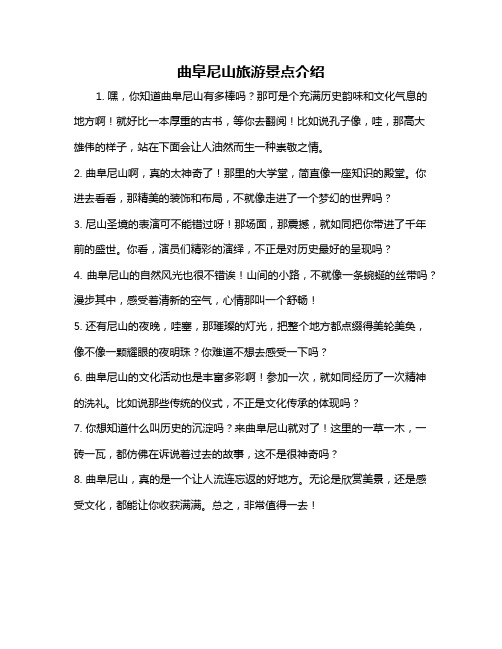 曲阜尼山旅游景点介绍

1. 嘿，你知道曲阜尼山有多棒吗？那可是个充满历史韵味和文化气息的地方啊！就好比一本厚重的古书，等你去翻阅！比如说孔子像，哇，那高大雄伟的样子，站在下面会让人油然而生一种崇敬之情。

2. 曲阜尼山啊，真的太神奇了！那里的大学堂，简直像一座知识的殿堂。你进去看看，那精美的装饰和布局，不就像走进了一个梦幻的世界吗？

3. 尼山圣境的表演可不能错过呀！那场面，那震撼，就如同把你带进了千年前的盛世。你看，演员们精彩的演绎，不正是对历史最好的呈现吗？

4. 曲阜尼山的自然风光也很不错诶！山间的小路，不就像一条蜿蜒的丝带吗？漫步其中，感受着清新的空气，心情那叫一个舒畅！

5. 还有尼山的夜晚，哇塞，那璀璨的灯光，把整个地方都点缀得美轮美奂，像不像一颗耀眼的夜明珠？你难道不想去感受一下吗？

6. 曲阜尼山的文化活动也是丰富多彩啊！参加一次，就如同经历了一次精神的洗礼。比如说那些传统的仪式，不正是文化传承的体现吗？

7. 你想知道什么叫历史的沉淀吗？来曲阜尼山就对了！这里的一草一木，一砖一瓦，都仿佛在诉说着过去的故事，这不是很神奇吗？

8. 曲阜尼山，真的是一个让人流连忘返的好地方。无论是欣赏美景，还是感受文化，都能让你收获满满。总之，非常值得一去！